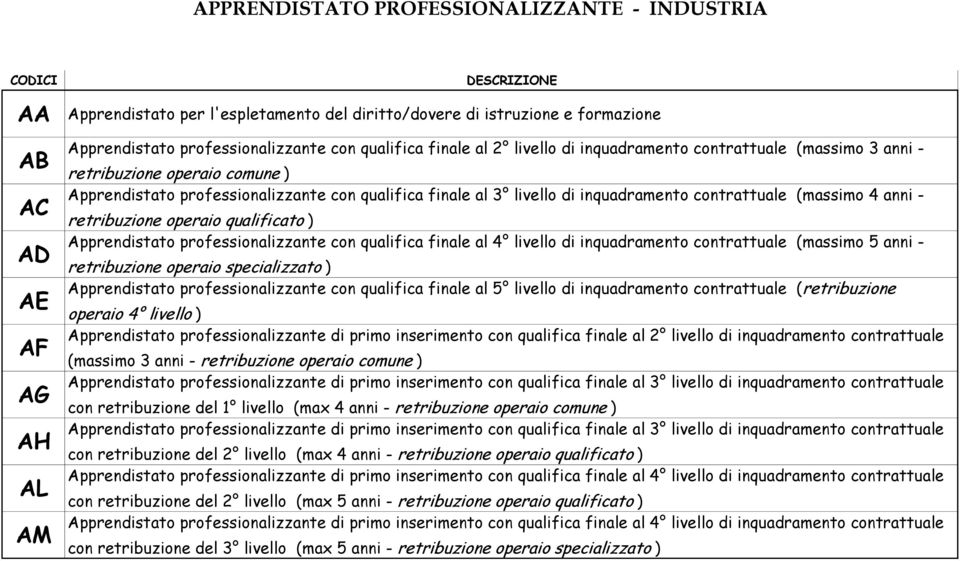 APPRENDISTATO PROFESSIONALIZZANTE - INDUSTRIA

| CODICI | DESCRIZIONE |
|---|---|
| AA | Apprendistato per l'espletamento del diritto/dovere di istruzione e formazione |
| AB | Apprendistato professionalizzante con qualifica finale al 2° livello di inquadramento contrattuale (massimo 3 anni - retribuzione operaio comune ) |
| AC | Apprendistato professionalizzante con qualifica finale al 3° livello di inquadramento contrattuale (massimo 4 anni - retribuzione operaio qualificato ) |
| AD | Apprendistato professionalizzante con qualifica finale al 4° livello di inquadramento contrattuale (massimo 5 anni - retribuzione operaio specializzato ) |
| AE | Apprendistato professionalizzante con qualifica finale al 5° livello di inquadramento contrattuale (retribuzione operaio 4° livello ) |
| AF | Apprendistato professionalizzante di primo inserimento con qualifica finale al 2° livello di inquadramento contrattuale (massimo 3 anni - retribuzione operaio comune ) |
| AG | Apprendistato professionalizzante di primo inserimento con qualifica finale al 3° livello di inquadramento contrattuale con retribuzione del 1° livello (max 4 anni - retribuzione operaio comune ) |
| AH | Apprendistato professionalizzante di primo inserimento con qualifica finale al 3° livello di inquadramento contrattuale con retribuzione del 2° livello (max 4 anni - retribuzione operaio qualificato ) |
| AL | Apprendistato professionalizzante di primo inserimento con qualifica finale al 4° livello di inquadramento contrattuale con retribuzione del 2° livello (max 5 anni - retribuzione operaio qualificato ) |
| AM | Apprendistato professionalizzante di primo inserimento con qualifica finale al 4° livello di inquadramento contrattuale con retribuzione del 3° livello (max 5 anni - retribuzione operaio specializzato ) |